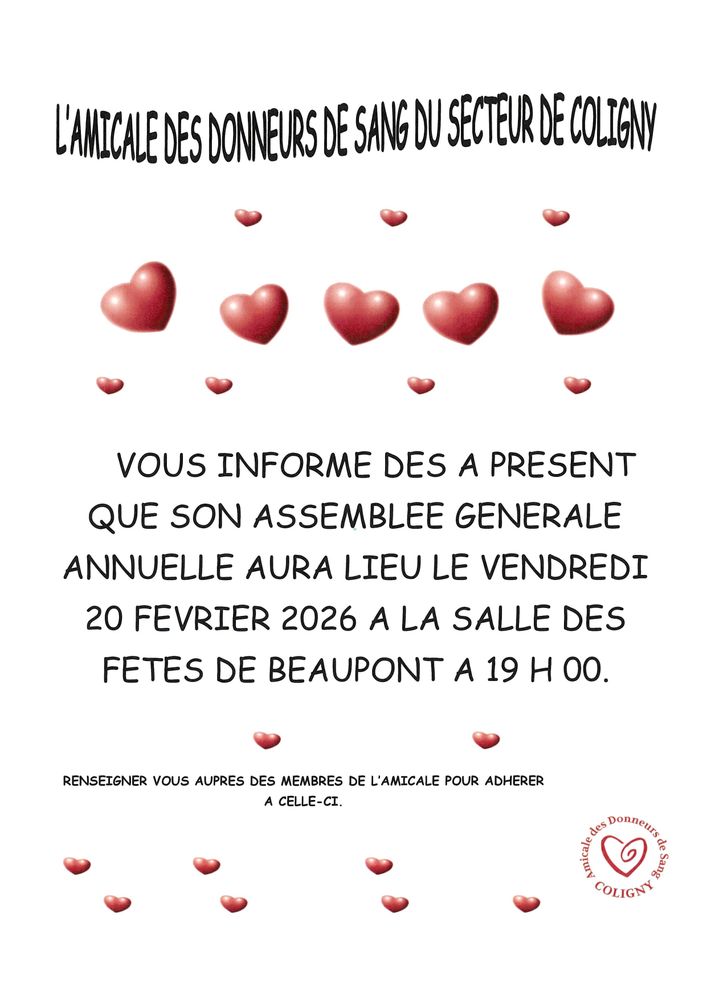 L'AMICALE DES DONNEURS DE SANG DU SECTEUR DE COLIGNY

VOUS INFORME DES A PRESENT QUE SON ASSEMBLEE GENERALE ANNUELLE AURA LIEU LE VENDREDI 20 FEVRIER 2026 A LA SALLE DES FETES DE BEAUPONT A 19 H 00.

RENSEIGNER VOUS AUPRES DES MEMBRES DE L'AMICALE POUR ADHERER A CELLE-CI.

Amicale des Donneurs de Sang
COLIGNY